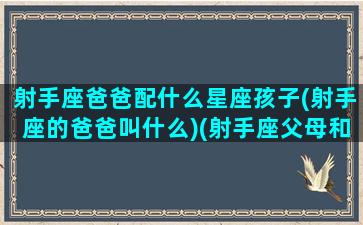 射手座爸爸配什么星座孩子(射手座的爸爸叫什么)(射手座父母和